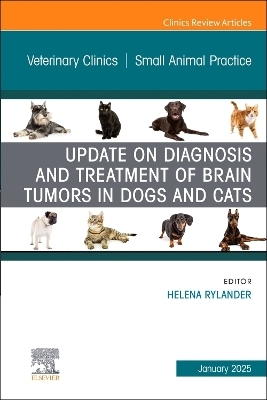 Clinics Review Articles

Veterinary Clinics | Small Animal Practice

UPDATE ON DIAGNOSIS AND TREATMENT OF BRAIN TUMORS IN DOGS AND CATS

EDITOR
HELENA RYLANDER

ELSEVIER

January 2025